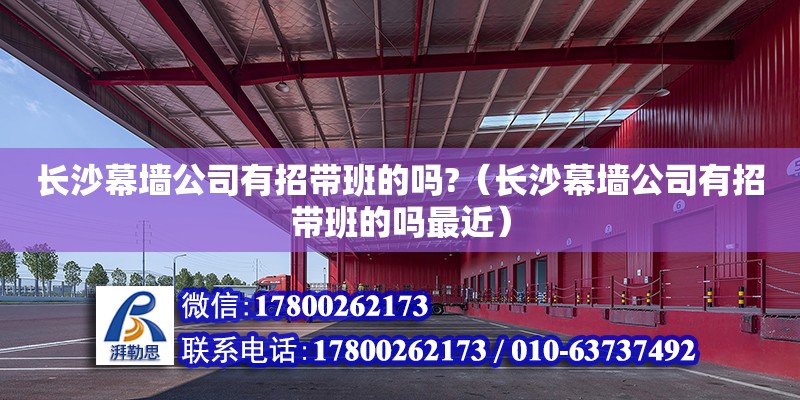 长沙幕墙公司有招带班的吗?（长沙幕墙公司有招带班的吗最近）

湃勒思

微信:17800262173

联系电话:17800262173 / 010-63737492